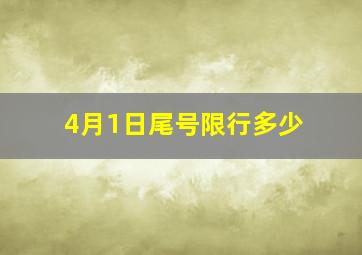 4月1日尾号限行多少